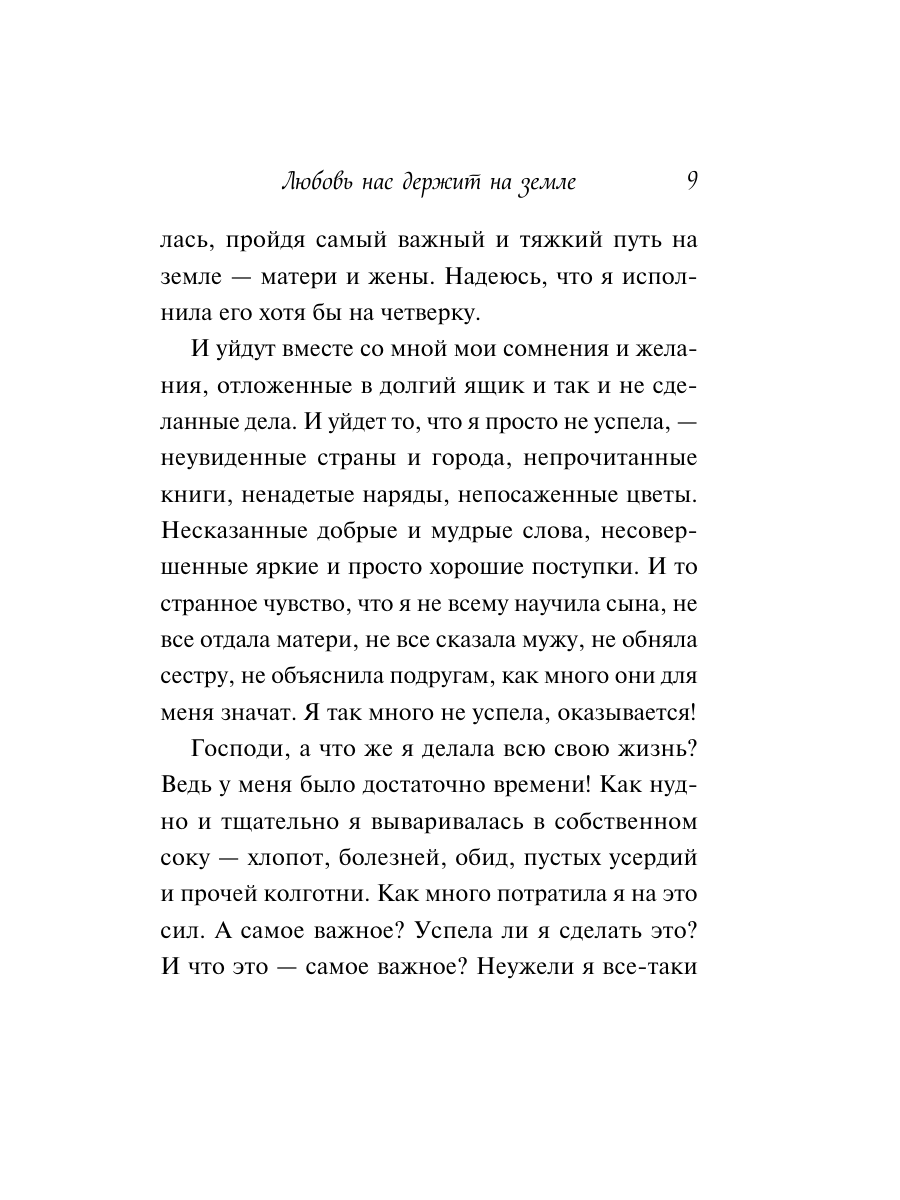 Любовь нас держит на земле 9

лась, пройдя самый важный и тяжкий путь на земле — матери и жены. Надеюсь, что я исполнила его хотя бы на четверку.

И уйдут вместе со мной мои сомнения и желания, отложенные в долгий ящик и так и не сделанные дела. И уйдет то, что я просто не успела, — неувиденные страны и города, непрочитанные книги, ненадетые наряды, непосаженные цветы. Несказанные добрые и мудрые слова, несовершенные яркие и просто хорошие поступки. И то странное чувство, что я не всему научила сына, не все отдала матери, не все сказала мужу, не обняла сестру, не объяснила подругам, как много они для меня значат. Я так много не успела, оказывается!

Господи, а что же я делала всю свою жизнь? Ведь у меня было достаточно времени! Как нудно и тщательно я вываривалась в собственном соку — хлопот, болезней, обид, пустых усердий и прочей колготни. Как много потратила я на это сил. А самое важное? Успела ли я сделать это? И что это — самое важное? Неужели я все-таки